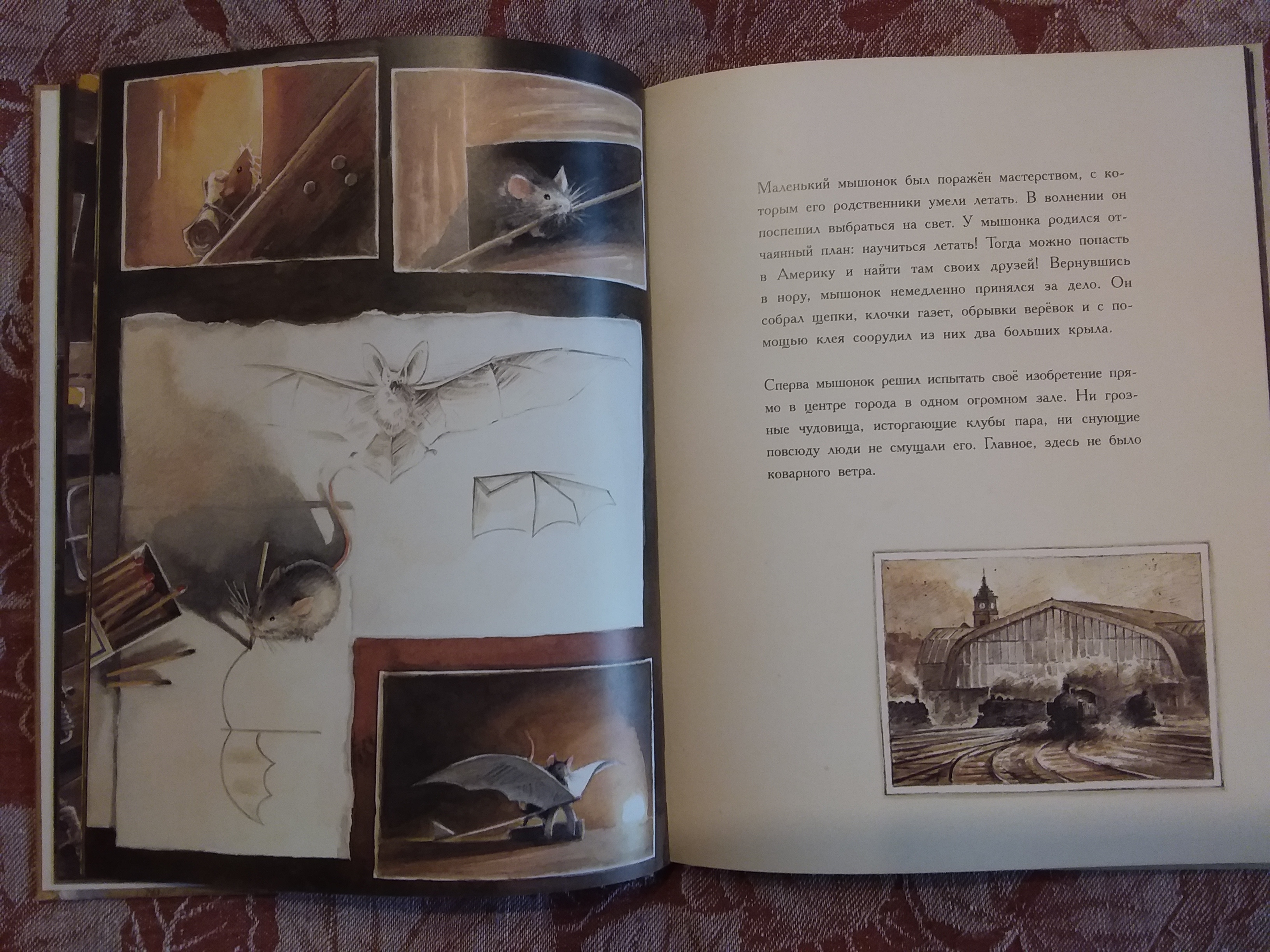 Маленький мышонок был поражён мастерством, с которым его родственники умели летать. В волнении он поспешил выбраться на свет. У мышонка родился отчаянный план: научиться летать! Тогда можно попасть в Америку и найти там своих друзей! Вернувшись в нору, мышонок немедленно принялся за дело. Он собрал щепки, клочки газет, обрывки верёвок и с помощью клея соорудил из них два больших крыла.

Сперва мышонок решил испытать своё изобретение прямо в центре города в одном огромном зале. Ни грозные чудовища, исторгающие клубы пара, ни снующие повсюду люди не смущали его. Главное, здесь не было коварного ветра.